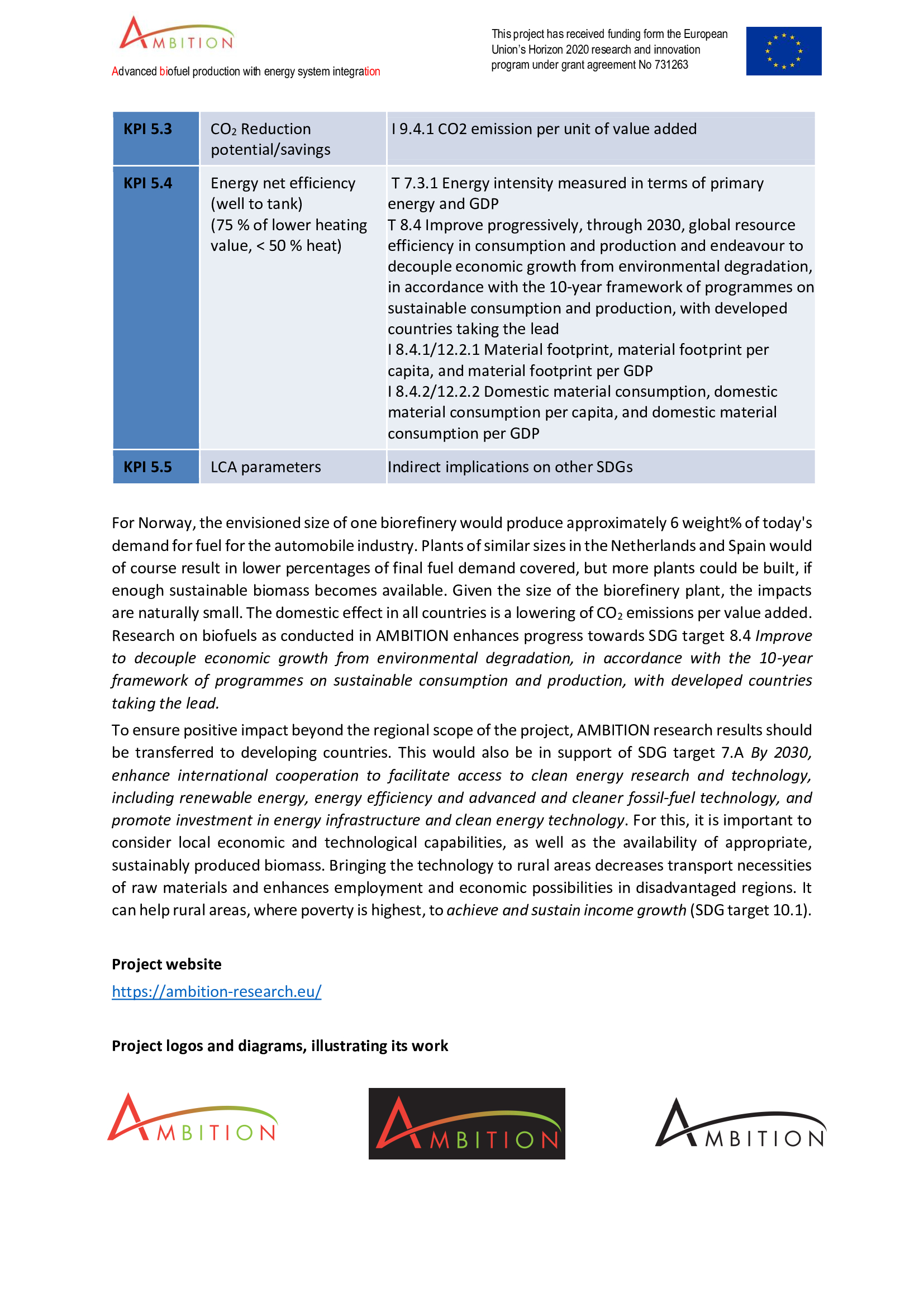 AMBITION
Advanced biofuel production with energy system integration

This project has received funding form the European Union's Horizon 2020 research and innovation program under grant agreement No 731263

| KPI 5.3 | $CO_2$ Reduction potential/savings | I 9.4.1 CO2 emission per unit of value added |
|---|---|---|
| KPI 5.4 | Energy net efficiency (well to tank) (75 % of lower heating value, < 50 % heat) | T 7.3.1 Energy intensity measured in terms of primary energy and GDP T 8.4 Improve progressively, through 2030, global resource efficiency in consumption and production and endeavour to decouple economic growth from environmental degradation, in accordance with the 10-year framework of programmes on sustainable consumption and production, with developed countries taking the lead I 8.4.1/12.2.1 Material footprint, material footprint per capita, and material footprint per GDP I 8.4.2/12.2.2 Domestic material consumption, domestic material consumption per capita, and domestic material consumption per GDP |
| KPI 5.5 | LCA parameters | Indirect implications on other SDGs |

For Norway, the envisioned size of one biorefinery would produce approximately 6 weight% of today's demand for fuel for the automobile industry. Plants of similar sizes in the Netherlands and Spain would of course result in lower percentages of final fuel demand covered, but more plants could be built, if enough sustainable biomass becomes available. Given the size of the biorefinery plant, the impacts are naturally small. The domestic effect in all countries is a lowering of $CO_2$ emissions per value added. Research on biofuels as conducted in AMBITION enhances progress towards SDG target 8.4 Improve to decouple economic growth from environmental degradation, in accordance with the 10-year framework of programmes on sustainable consumption and production, with developed countries taking the lead.

To ensure positive impact beyond the regional scope of the project, AMBITION research results should be transferred to developing countries. This would also be in support of SDG target 7.A By 2030, enhance international cooperation to facilitate access to clean energy research and technology, including renewable energy, energy efficiency and advanced and cleaner fossil-fuel technology, and promote investment in energy infrastructure and clean energy technology. For this, it is important to consider local economic and technological capabilities, as well as the availability of appropriate, sustainably produced biomass. Bringing the technology to rural areas decreases transport necessities of raw materials and enhances employment and economic possibilities in disadvantaged regions. It can help rural areas, where poverty is highest, to achieve and sustain income growth (SDG target 10.1).

Project website
https://ambition-research.eu/

Project logos and diagrams, illustrating its work

AMBITION
AMBITION
AMBITION